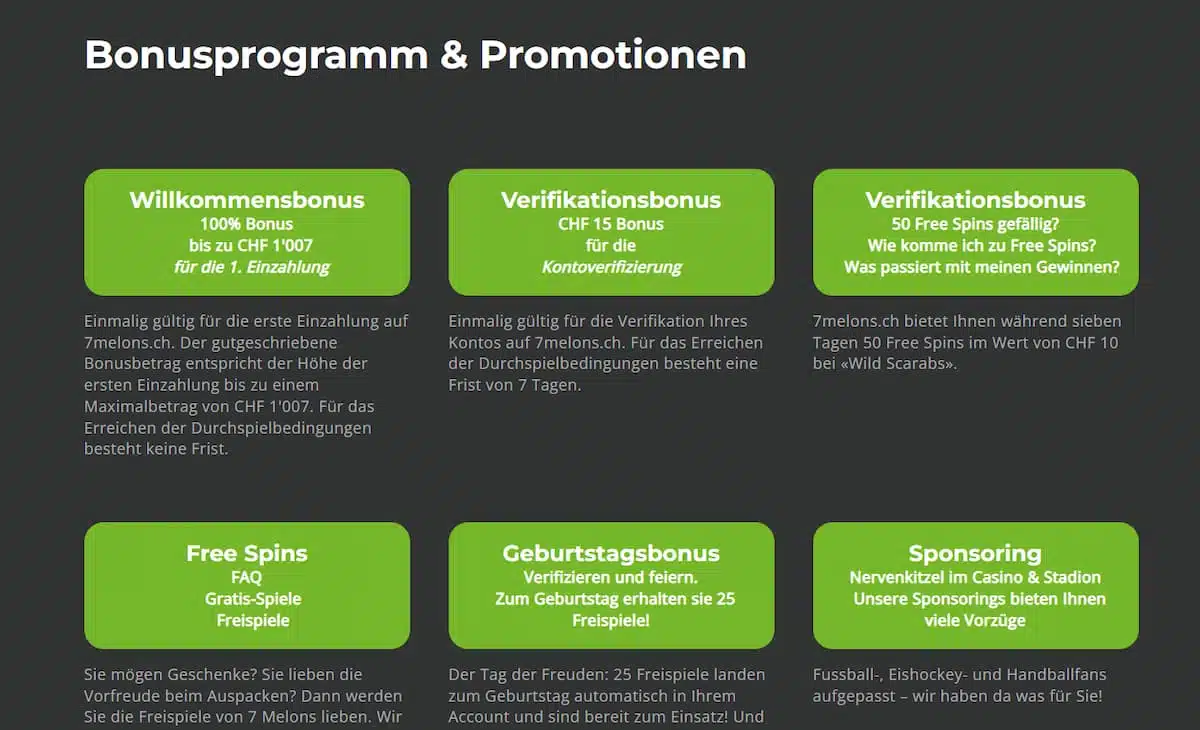 Bonusprogramm & Promotionen

Willkommensbonus
100% Bonus
bis zu CHF 1'007
für die 1. Einzahlung

Einmalig gültig für die erste Einzahlung auf 7melons.ch. Der gutgeschriebene Bonusbetrag entspricht der Höhe der ersten Einzahlung bis zu einem Maximalbetrag von CHF 1'007. Für das Erreichen der Durchspielbedingungen besteht keine Frist.

Verifikationsbonus
CHF 15 Bonus
für die
Kontoverifizierung

Einmalig gültig für die Verifikation Ihres Kontos auf 7melons.ch. Für das Erreichen der Durchspielbedingungen besteht eine Frist von 7 Tagen.

Verifikationsbonus
50 Free Spins gefällig?
Wie komme ich zu Free Spins?
Was passiert mit meinen Gewinnen?

7melons.ch bietet Ihnen während sieben Tagen 50 Free Spins im Wert von CHF 10 bei «Wild Scarabs».

Free Spins
FAQ
Gratis-Spiele
Freispiele

Sie mögen Geschenke? Sie lieben die Vorfreude beim Auspacken? Dann werden Sie die Freispiele von 7 Melons lieben. Wir

Geburtstagsbonus
Verifizieren und feiern.
Zum Geburtstag erhalten sie 25 Freispiele!

Der Tag der Freuden: 25 Freispiele landen zum Geburtstag automatisch in Ihrem Account und sind bereit zum Einsatz! Und

Sponsoring
Nervenkitzel im Casino & Stadion
Unsere Sponsorings bieten Ihnen viele Vorzüge

Fussball-, Eishockey- und Handballfans aufgepasst – wir haben da was für Sie!